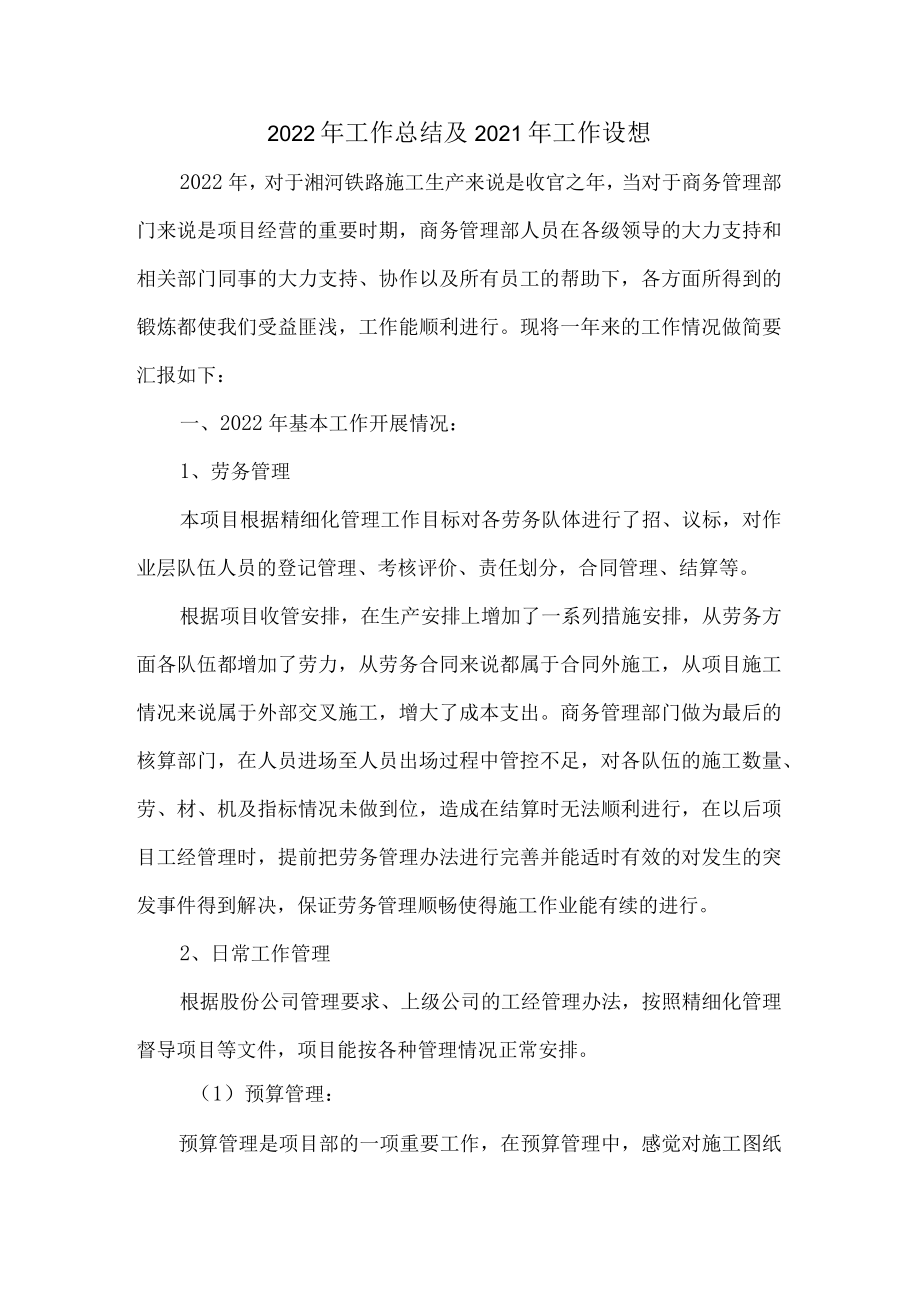 2022年工作总结及2021年工作设想

2022年，对于湘河铁路施工生产来说是收官之年，当对于商务管理部门来说是项目经营的重要时期，商务管理部人员在各级领导的大力支持和相关部门同事的大力支持、协作以及所有员工的帮助下，各方面所得到的锻炼都使我们受益匪浅，工作能顺利进行。现将一年来的工作情况做简要汇报如下：

一、2022年基本工作开展情况：

1、劳务管理

本项目根据精细化管理工作目标对各劳务队体进行了招、议标，对作业层队伍人员的登记管理、考核评价、责任划分，合同管理、结算等。

根据项目收管安排，在生产安排上增加了一系列措施安排，从劳务方面各队伍都增加了劳力，从劳务合同来说都属于合同外施工，从项目施工情况来说属于外部交叉施工，增大了成本支出。商务管理部门做为最后的核算部门，在人员进场至人员出场过程中管控不足，对各队伍的施工数量、劳、材、机及指标情况未做到位，造成在结算时无法顺利进行，在以后项目工经管理时，提前把劳务管理办法进行完善并能适时有效的对发生的突发事件得到解决，保证劳务管理顺畅使得施工作业能有续的进行。

2、日常工作管理

根据股份公司管理要求、上级公司的工经管理办法，按照精细化管理督导项目等文件，项目能按各种管理情况正常安排。

（1）预算管理：

预算管理是项目部的一项重要工作，在预算管理中，感觉对施工图纸